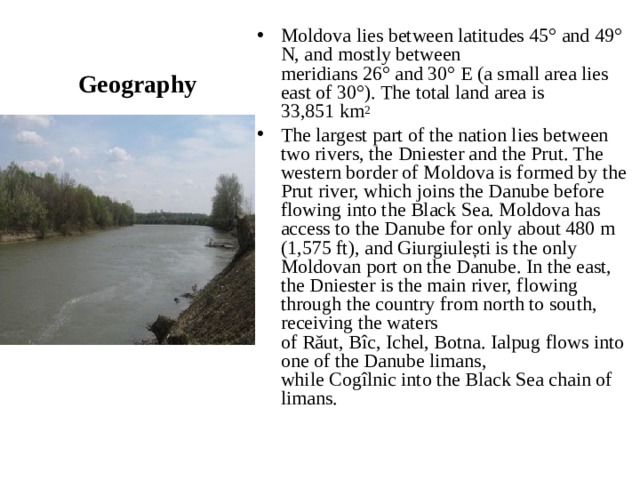 Geography

• Moldova lies between latitudes 45° and 49° N, and mostly between meridians 26° and 30° E (a small area lies east of 30°). The total land area is 33,851 km$^2$

• The largest part of the nation lies between two rivers, the Dniester and the Prut. The western border of Moldova is formed by the Prut river, which joins the Danube before flowing into the Black Sea. Moldova has access to the Danube for only about 480 m (1,575 ft), and Giurgiulești is the only Moldovan port on the Danube. In the east, the Dniester is the main river, flowing through the country from north to south, receiving the waters of Răut, Bîc, Ichel, Botna. Ialpug flows into one of the Danube limans, while Cogîlnic into the Black Sea chain of limans.